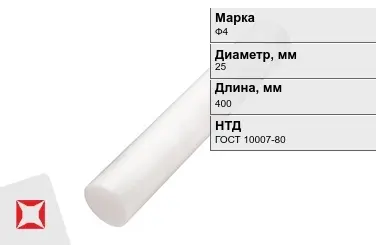 Марка
Ф4

Диаметр, мм
25

Длина, мм
400

НТД
ГОСТ 10007-80